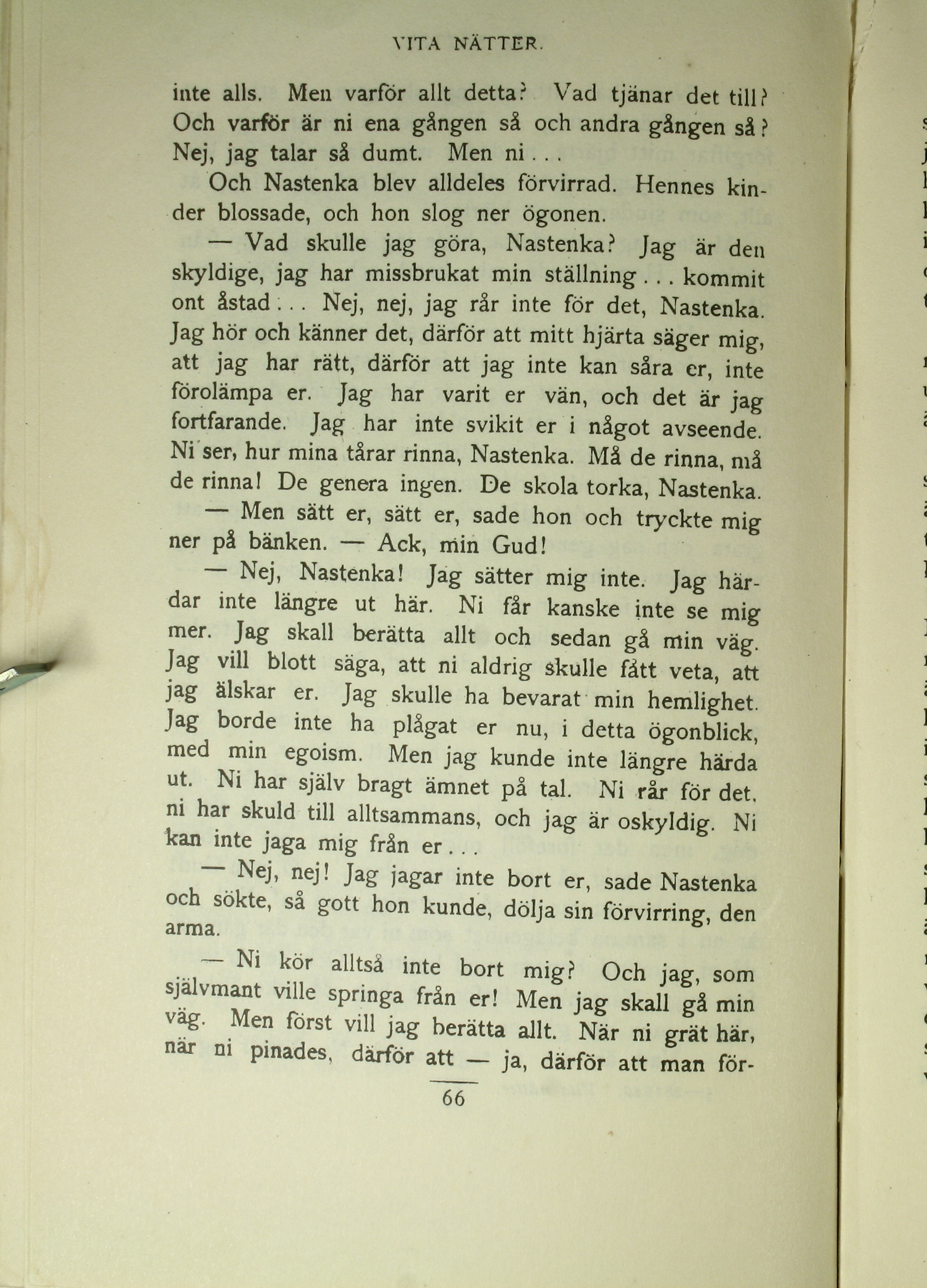 VITA NÄTTER.

inte alls. Men varför allt detta? Vad tjänar det till? Och varför är ni ena gången så och andra gången så? Nej, jag talar så dumt. Men ni . . .

Och Nastenka blev alldeles förvirrad. Hennes kinder blossade, och hon slog ner ögonen.

— Vad skulle jag göra, Nastenka? Jag är den skyldige, jag har missbrukat min ställning . . . kommit ont åstad . . . Nej, nej, jag rår inte för det, Nastenka. Jag hör och känner det, därför att mitt hjärta säger mig, att jag har rätt, därför att jag inte kan såra er, inte förolämpa er. Jag har varit er vän, och det är jag fortfarande. Jag har inte svikit er i något avseende. Ni ser, hur mina tårar rinna, Nastenka. Må de rinna, må de rinna! De genera ingen. De skola torka, Nastenka.

— Men sätt er, sätt er, sade hon och tryckte mig ner på bänken. — Ack, min Gud!

— Nej, Nastenka! Jag sätter mig inte. Jag härdar inte längre ut här. Ni får kanske inte se mig mer. Jag skall berätta allt och sedan gå min väg. Jag vill blott säga, att ni aldrig skulle fått veta, att jag älskar er. Jag skulle ha bevarat min hemlighet. Jag borde inte ha plågat er nu, i detta ögonblick, med min egoism. Men jag kunde inte längre härda ut. Ni har själv bragt ämnet på tal. Ni rår för det, ni har skuld till alltsammans, och jag är oskyldig. Ni kan inte jaga mig från er . . .

— Nej, nej! Jag jagar inte bort er, sade Nastenka och sökte, så gott hon kunde, dölja sin förvirring, den arma.

— Ni kör alltså inte bort mig? Och jag, som självmant ville springa från er! Men jag skall gå min väg. Men först vill jag berätta allt. När ni grät här, när ni pinades, därför att — ja, därför att man för-

66